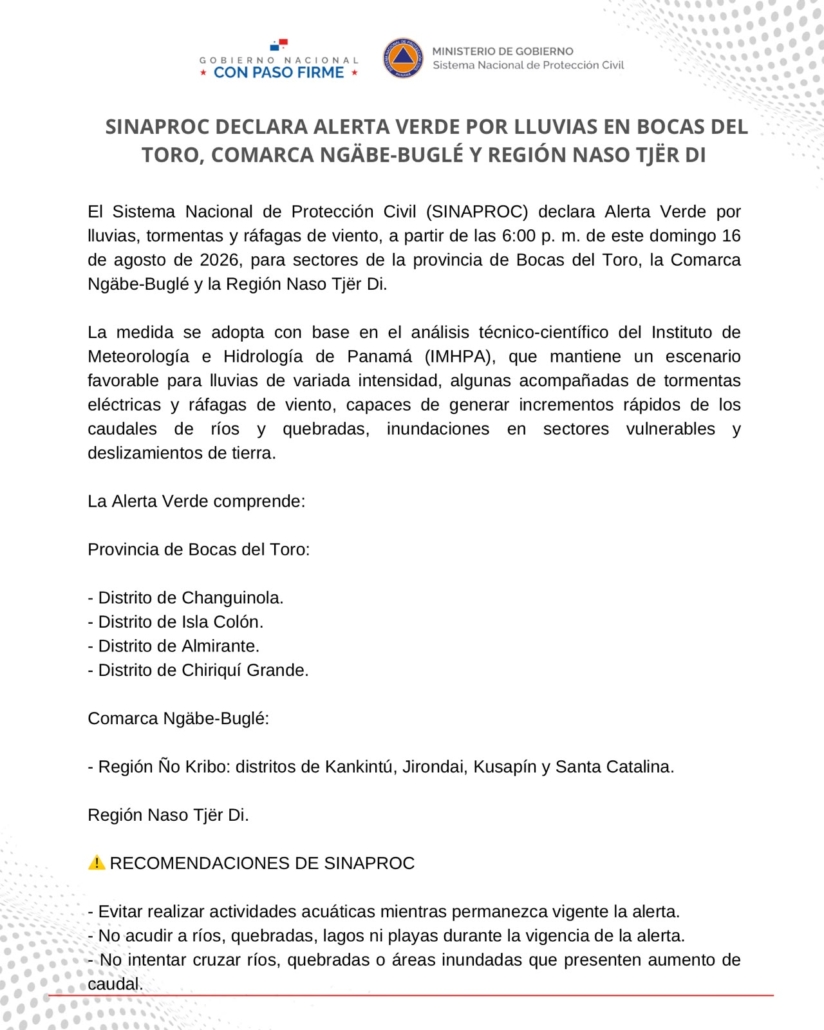 GOBIERNO NACIONAL
★ CON PASO FIRME ★

MINISTERIO DE GOBIERNO
Sistema Nacional de Protección Civil

SINAPROC DECLARA ALERTA VERDE POR LLUVIAS EN BOCAS DEL TORO, COMARCA NGÄBE-BUGLÉ Y REGIÓN NASO TJËR DI

El Sistema Nacional de Protección Civil (SINAPROC) declara Alerta Verde por lluvias, tormentas y ráfagas de viento, a partir de las 6:00 p. m. de este domingo 16 de agosto de 2026, para sectores de la provincia de Bocas del Toro, la Comarca Ngäbe-Buglé y la Región Naso Tjër Di.

La medida se adopta con base en el análisis técnico-científico del Instituto de Meteorología e Hidrología de Panamá (IMHPA), que mantiene un escenario favorable para lluvias de variada intensidad, algunas acompañadas de tormentas eléctricas y ráfagas de viento, capaces de generar incrementos rápidos de los caudales de ríos y quebradas, inundaciones en sectores vulnerables y deslizamientos de tierra.

La Alerta Verde comprende:

Provincia de Bocas del Toro:

- Distrito de Changuinola.
- Distrito de Isla Colón.
- Distrito de Almirante.
- Distrito de Chiriquí Grande.

Comarca Ngäbe-Buglé:

- Región Ño Kribo: distritos de Kankintú, Jirondai, Kusapín y Santa Catalina.

Región Naso Tjër Di.

⚠️ RECOMENDACIONES DE SINAPROC

- Evitar realizar actividades acuáticas mientras permanezca vigente la alerta.
- No acudir a ríos, quebradas, lagos ni playas durante la vigencia de la alerta.
- No intentar cruzar ríos, quebradas o áreas inundadas que presenten aumento de caudal.